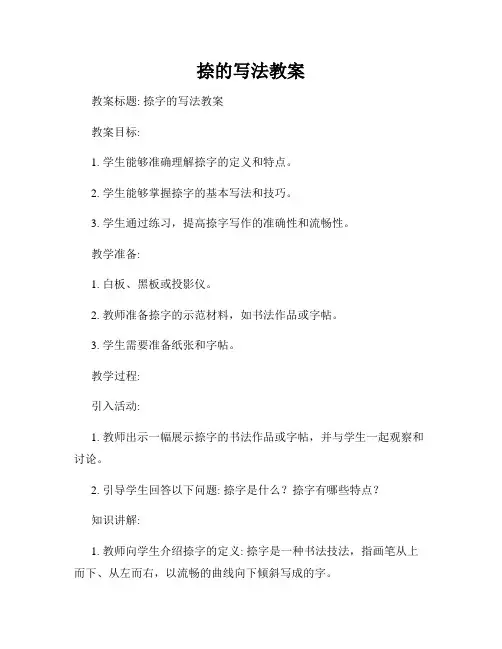 捺的写法教案

教案标题: 捺字的写法教案

教案目标:

1. 学生能够准确理解捺字的定义和特点。

2. 学生能够掌握捺字的基本写法和技巧。

3. 学生通过练习，提高捺字写作的准确性和流畅性。

教学准备:

1. 白板、黑板或投影仪。

2. 教师准备捺字的示范材料，如书法作品或字帖。

3. 学生需要准备纸张和字帖。

教学过程:

引入活动:

1. 教师出示一幅展示捺字的书法作品或字帖，并与学生一起观察和讨论。

2. 引导学生回答以下问题: 捺字是什么？捺字有哪些特点？

知识讲解:

1. 教师向学生介绍捺字的定义: 捺字是一种书法技法，指画笔从上而下、从左而右，以流畅的曲线向下倾斜写成的字。